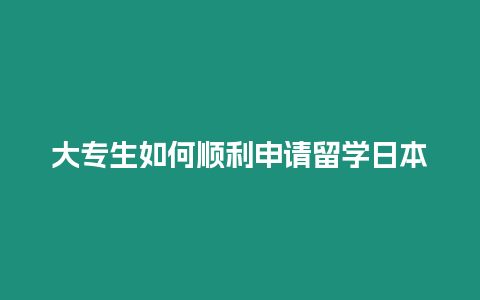 大专生如何顺利申请留学日本